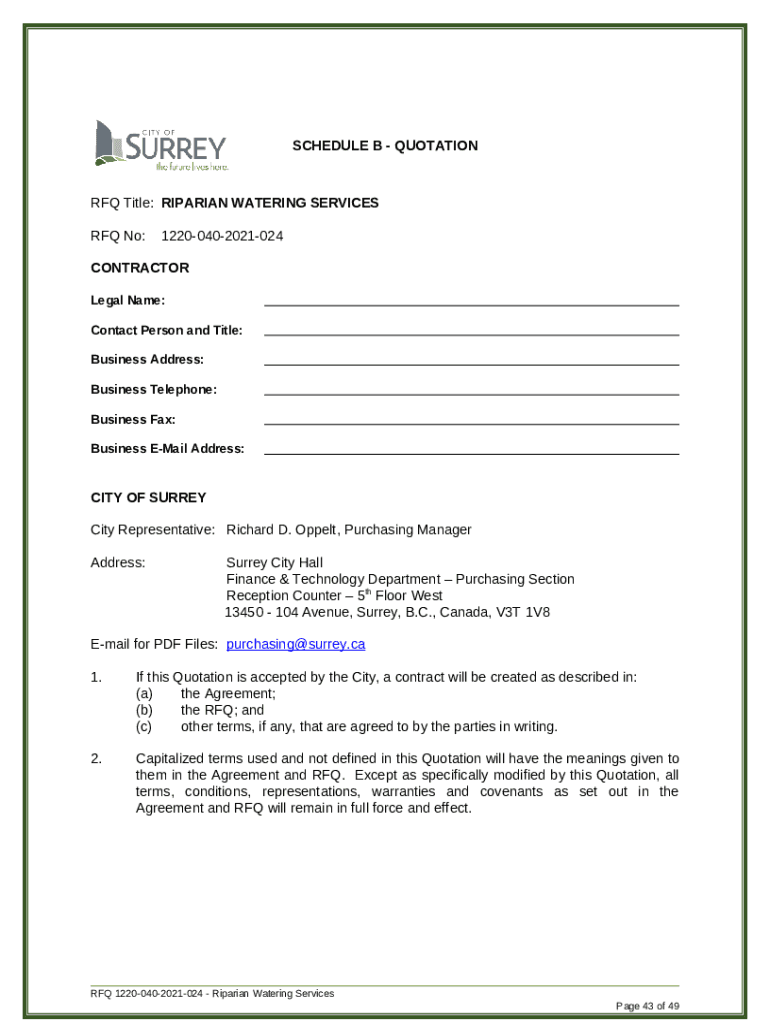 CITY OF
SURREY
the future lives here.

SCHEDULE B - QUOTATION

RFQ Title: RIPARIAN WATERING SERVICES

RFQ No: 1220-040-2021-024

CONTRACTOR

Legal Name:

Contact Person and Title:

Business Address:

Business Telephone:

Business Fax:

Business E-Mail Address:

CITY OF SURREY

City Representative: Richard D. Oppelt, Purchasing Manager

Address: Surrey City Hall
Finance & Technology Department – Purchasing Section
Reception Counter – 5$^{th}$ Floor West
13450 - 104 Avenue, Surrey, B.C., Canada, V3T 1V8

E-mail for PDF Files: purchasing@surrey.ca

1. If this Quotation is accepted by the City, a contract will be created as described in:
(a) the Agreement;
(b) the RFQ; and
(c) other terms, if any, that are agreed to by the parties in writing.

2. Capitalized terms used and not defined in this Quotation will have the meanings given to them in the Agreement and RFQ. Except as specifically modified by this Quotation, all terms, conditions, representations, warranties and covenants as set out in the Agreement and RFQ will remain in full force and effect.

RFQ 1220-040-2021-024 - Riparian Watering Services

Page 43 of 49